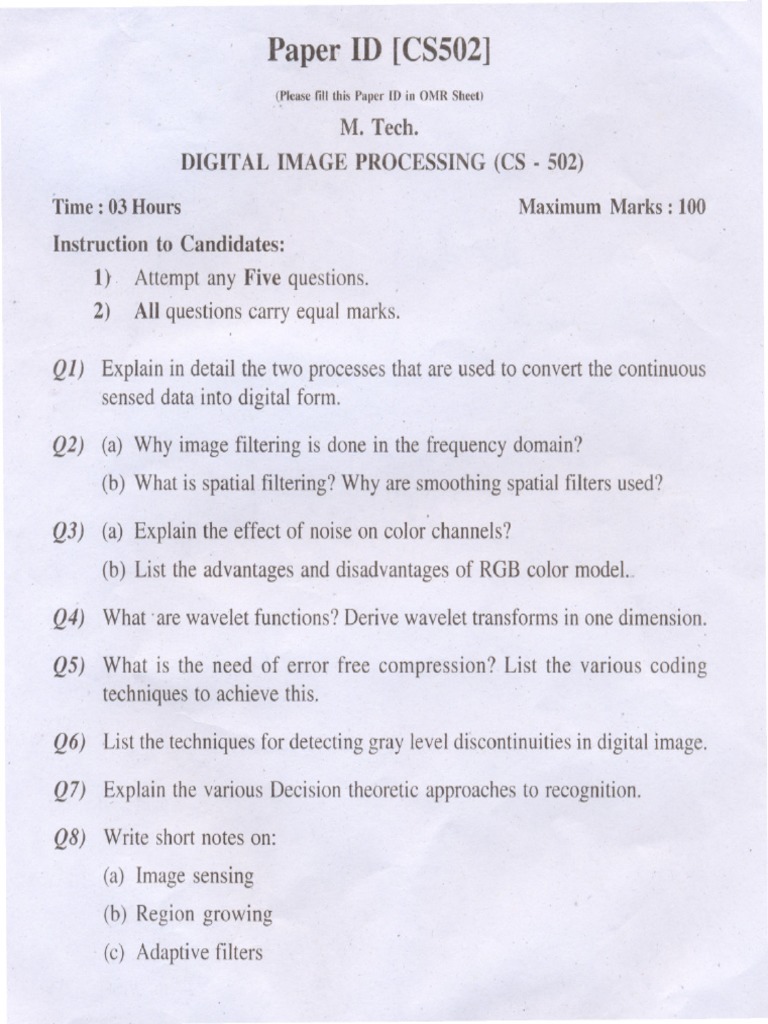 Paper ID [CS502]

(Please fill this Paper ID in OMR Sheet)

M. Tech.

DIGITAL IMAGE PROCESSING (CS - 502)

Time : 03 Hours

Maximum Marks : 100

Instruction to Candidates:

1) Attempt any Five questions.

2) All questions carry equal marks.

Q1) Explain in detail the two processes that are used to convert the continuous sensed data into digital form.

Q2) (a) Why image filtering is done in the frequency domain?

(b) What is spatial filtering? Why are smoothing spatial filters used?

Q3) (a) Explain the effect of noise on color channels?

(b) List the advantages and disadvantages of RGB color model.

Q4) What are wavelet functions? Derive wavelet transforms in one dimension.

Q5) What is the need of error free compression? List the various coding techniques to achieve this.

Q6) List the techniques for detecting gray level discontinuities in digital image.

Q7) Explain the various Decision theoretic approaches to recognition.

Q8) Write short notes on:

(a) Image sensing

(b) Region growing

(c) Adaptive filters